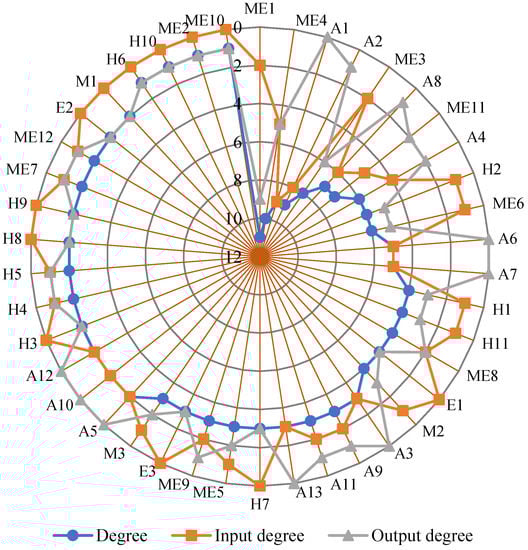 ME1
ME4
A1
A2
ME3
A8
ME11
A4
H2
ME6
A6
A7
H1
H11
ME8
E1
M2
A3
A9
A11
A13
H7
ME5
ME9
E3
M3
A5
A10
A12
H3
H4
H5
H8
H9
ME7
ME12
E2
M1
H6
H10
ME2
ME10
0
2
4
6
8
10
12

Degree
Input degree
Output degree